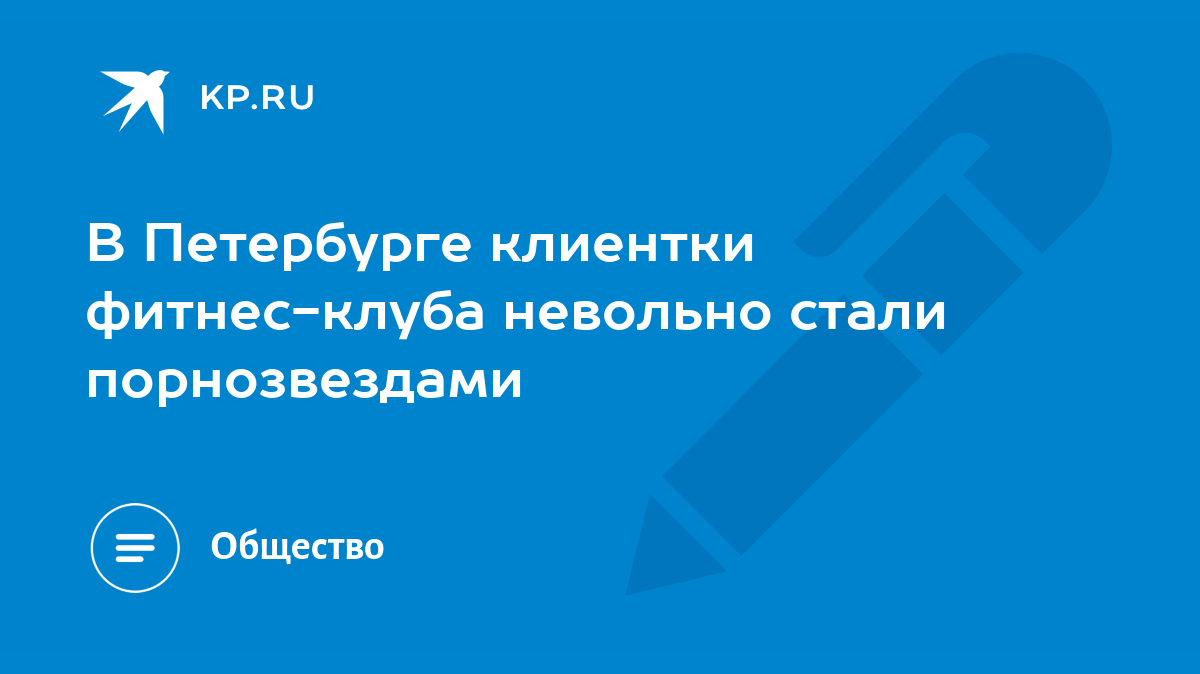 KP.RU

В Петербурге клиентки фитнес-клуба невольно стали порнозвездами

Общество